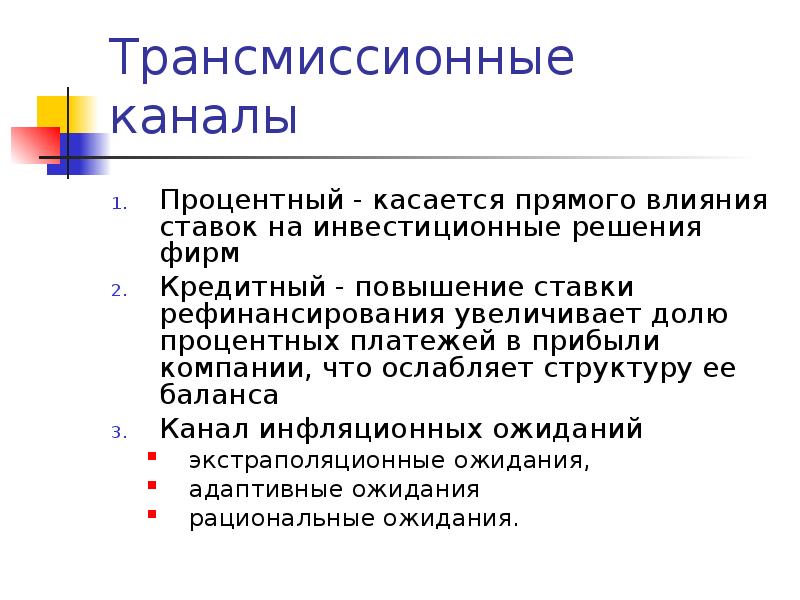 Трансмиссионные каналы

1. Процентный - касается прямого влияния ставок на инвестиционные решения фирм
2. Кредитный - повышение ставки рефинансирования увеличивает долю процентных платежей в прибыли компании, что ослабляет структуру ее баланса
3. Канал инфляционных ожиданий
   - экстраполяционные ожидания,
   - адаптивные ожидания
   - рациональные ожидания.